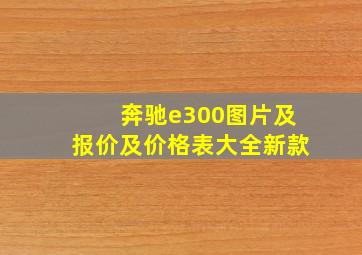 奔驰e300图片及报价及价格表大全新款